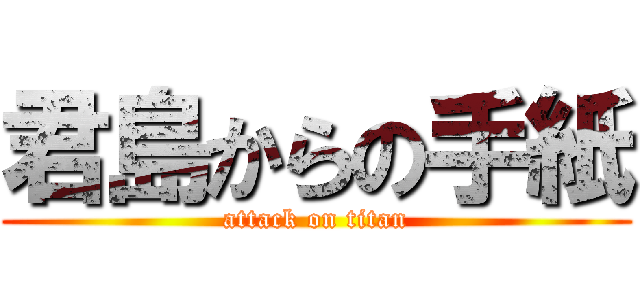 君島からの手紙
attack on titan